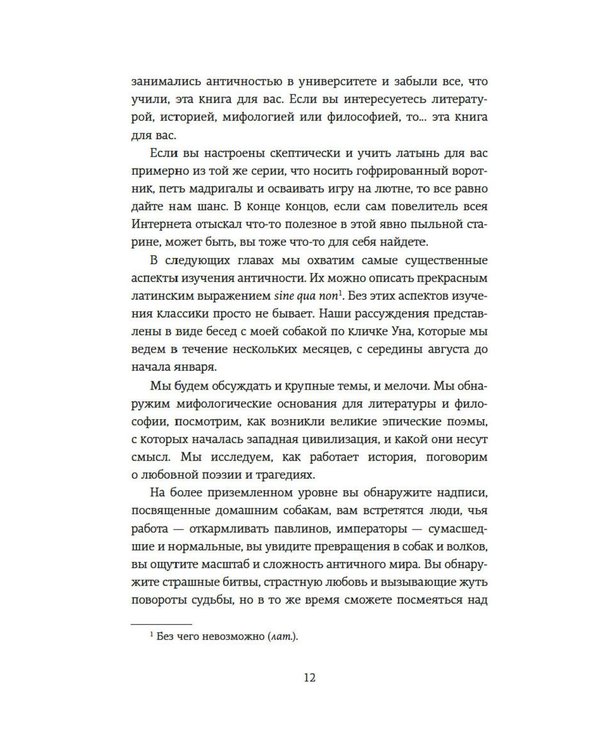 занимались античностью в университете и забыли все, что учили, эта книга для вас. Если вы интересуетесь литературой, историей, мифологией или философией, то... эта книга для вас.

Если вы настроены скептически и учить латынь для вас примерно из той же серии, что носить гофрированный воротник, петь мадригалы и осваивать игру на лютне, то все равно дайте нам шанс. В конце концов, если сам повелитель всея Интернета отыскал что-то полезное в этой явно пыльной старине, может быть, вы тоже что-то для себя найдете.

В следующих главах мы охватим самые существенные аспекты изучения античности. Их можно описать прекрасным латинским выражением sine qua non$^{1}$. Без этих аспектов изучения классики просто не бывает. Наши рассуждения представлены в виде бесед с моей собакой по кличке Уна, которые мы ведем в течение нескольких месяцев, с середины августа до начала января.

Мы будем обсуждать и крупные темы, и мелочи. Мы обнаружим мифологические основания для литературы и философии, посмотрим, как возникли великие эпические поэмы, с которых началась западная цивилизация, и какой они несут смысл. Мы исследуем, как работает история, поговорим о любовной поэзии и трагедиях.

На более приземленном уровне вы обнаружите надписи, посвященные домашним собакам, вам встретятся люди, чья работа — откармливать павлинов, императоры — сумасшедшие и нормальные, вы увидите превращения в собак и волков, вы ощутите масштаб и сложность античного мира. Вы обнаружите страшные битвы, страстную любовь и вызывающие жуть повороты судьбы, но в то же время сможете посмеяться над

$^{1}$ Без чего невозможно (лат.).

12